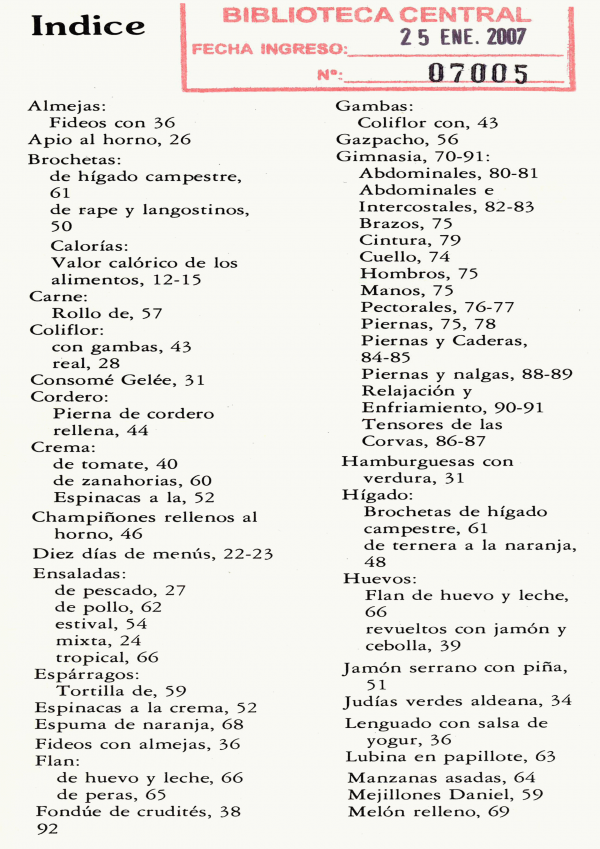 Indice

BIBLIOTECA CENTRAL
FECHA INGRESO: 25 ENE. 2007
Nº: 07005

Almejas:
Fideos con 36
Apio al horno, 26
Brochetas:
de hígado campestre, 61
de rape y langostinos, 50
Calorías:
Valor calórico de los alimentos, 12-15
Carne:
Rollo de, 57
Coliflor:
con gambas, 43
real, 28
Consomé Gelée, 31
Cordero:
Pierna de cordero rellena, 44
Crema:
de tomate, 40
de zanahorias, 60
Espinacas a la, 52
Champiñones rellenos al horno, 46
Diez días de menús, 22-23
Ensaladas:
de pescado, 27
de pollo, 62
estival, 54
mixta, 24
tropical, 66
Espárragos:
Tortilla de, 59
Espinacas a la crema, 52
Espuma de naranja, 68
Fideos con almejas, 36
Flan:
de huevo y leche, 66
de peras, 65
Fondúe de crudités, 38
92

Gambas:
Coliflor con, 43
Gazpacho, 56
Gimnasia, 70-91:
Abdominales, 80-81
Abdominales e Intercostales, 82-83
Brazos, 75
Cintura, 79
Cuello, 74
Hombros, 75
Manos, 75
Pectorales, 76-77
Piernas, 75, 78
Piernas y Caderas, 84-85
Piernas y nalgas, 88-89
Relajación y Enfriamiento, 90-91
Tensores de las Corvas, 86-87
Hamburguesas con verdura, 31
Hígado:
Brochetas de hígado campestre, 61
de ternera a la naranja, 48
Huevos:
Flan de huevo y leche, 66
revueltos con jamón y cebolla, 39
Jamón serrano con piña, 51
Judías verdes aldeana, 34
Lenguado con salsa de yogur, 36
Lubina en papillote, 63
Manzanas asadas, 64
Mejillones Daniel, 59
Melón relleno, 69